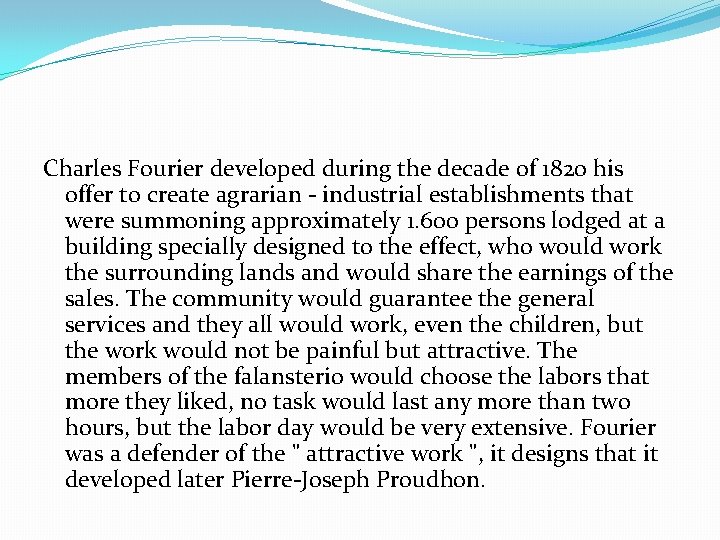 Charles Fourier developed during the decade of 1820 his offer to create agrarian - industrial establishments that were summoning approximately 1.600 persons lodged at a building specially designed to the effect, who would work the surrounding lands and would share the earnings of the sales. The community would guarantee the general services and they all would work, even the children, but the work would not be painful but attractive. The members of the falansterio would choose the labors that more they liked, no task would last any more than two hours, but the labor day would be very extensive. Fourier was a defender of the " attractive work ", it designs that it developed later Pierre-Joseph Proudhon.